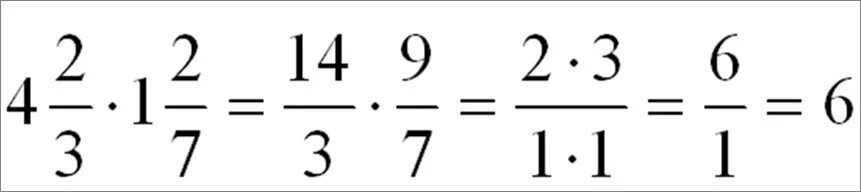 $4\frac{2}{3} \cdot 1\frac{2}{7} = \frac{14}{3} \cdot \frac{9}{7} = \frac{2 \cdot 3}{1 \cdot 1} = \frac{6}{1} = 6$